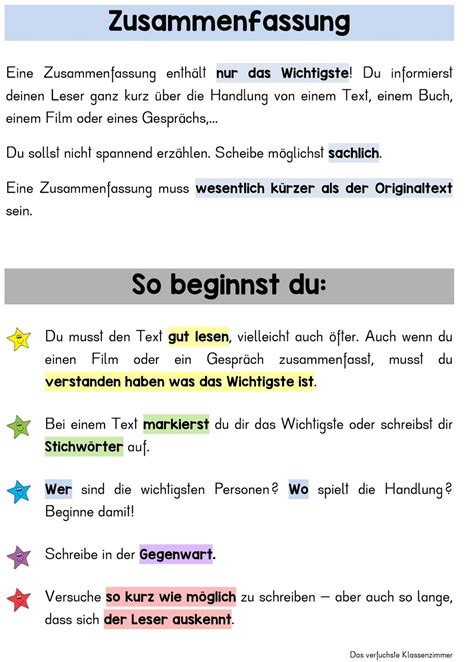 Zusammenfassung

Eine Zusammenfassung enthält nur das Wichtigste! Du informierst deinen Leser ganz kurz über die Handlung von einem Text, einem Buch, einem Film oder eines Gesprächs,...

Du sollst nicht spannend erzählen. Scheibe möglichst sachlich.

Eine Zusammenfassung muss wesentlich kürzer als der Originaltext sein.

So beginnst du:

Du musst den Text gut lesen, vielleicht auch öfter. Auch wenn du einen Film oder ein Gespräch zusammenfasst, musst du verstanden haben was das Wichtigste ist.

Bei einem Text markierst du dir das Wichtigste oder schreibst dir Stichwörter auf.

Wer sind die wichtigsten Personen? Wo spielt die Handlung? Beginne damit!

Schreibe in der Gegenwart.

Versuche so kurz wie möglich zu schreiben – aber auch so lange, dass sich der Leser auskennt.

Das verfuchste Klassenzimmer